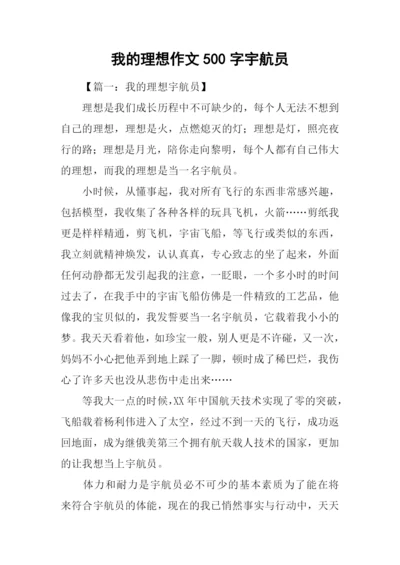 我的理想作文 500 字宇航员

【篇一：我的理想宇航员】

理想是我们成长历程中不可缺少的，每个人无法不想到自己的理想，理想是火，点燃熄灭的灯；理想是灯，照亮夜行的路；理想是月光，陪你走向黎明，每个人都有自己伟大的理想，而我的理想是当一名宇航员。

小时候，从懂事起，我对所有飞行的东西非常感兴趣，包括模型，我收集了各种各样的玩具飞机，火箭……剪纸我更是样样精通，剪飞机，宇宙飞船，等飞行或类似的东西，我立刻就精神焕发，认认真真，专心致志的坐了起来，外面任何动静都无发引起我的注意，一眨眼，一个多小时的时间过去了，在我手中的宇宙飞船仿佛是一件精致的工艺品，他像我的宝贝似的，我发誓要当一名宇航员，它载着我小小的梦。我天天看着他，如珍宝一般，别人更是不许碰，又一次，妈妈不小心把他弄到地上踩了一脚，顿时成了稀巴烂，我伤心了许多天也没从悲伤中走出来……

等我大一点的时候,XX 年中国航天技术实现了零的突破，飞船载着杨利伟进入了太空，经过不到一天的飞行，成功返回地面，成为继俄美第三个拥有航天载人技术的国家，更加的让我想当上宇航员。

体力和耐力是宇航员必不可少的基本素质为了能在将来符合宇航员的体能，现在的我已悄然事实与行动中，天天